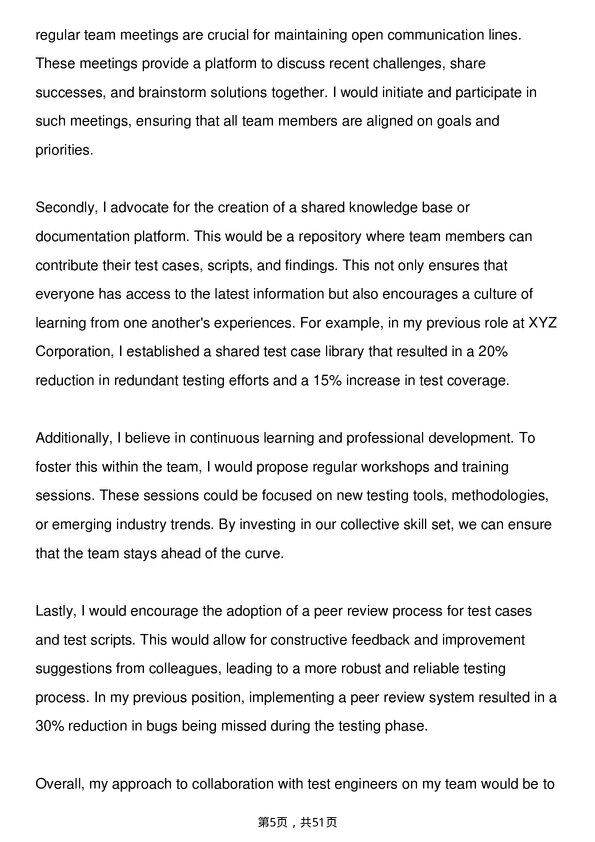 regular team meetings are crucial for maintaining open communication lines. These meetings provide a platform to discuss recent challenges, share successes, and brainstorm solutions together. I would initiate and participate in such meetings, ensuring that all team members are aligned on goals and priorities.

Secondly, I advocate for the creation of a shared knowledge base or documentation platform. This would be a repository where team members can contribute their test cases, scripts, and findings. This not only ensures that everyone has access to the latest information but also encourages a culture of learning from one another's experiences. For example, in my previous role at XYZ Corporation, I established a shared test case library that resulted in a 20% reduction in redundant testing efforts and a 15% increase in test coverage.

Additionally, I believe in continuous learning and professional development. To foster this within the team, I would propose regular workshops and training sessions. These sessions could be focused on new testing tools, methodologies, or emerging industry trends. By investing in our collective skill set, we can ensure that the team stays ahead of the curve.

Lastly, I would encourage the adoption of a peer review process for test cases and test scripts. This would allow for constructive feedback and improvement suggestions from colleagues, leading to a more robust and reliable testing process. In my previous position, implementing a peer review system resulted in a 30% reduction in bugs being missed during the testing phase.

Overall, my approach to collaboration with test engineers on my team would be to

第5页，共51页